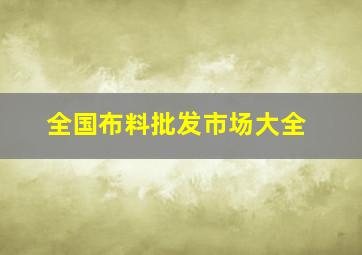 全国布料批发市场大全